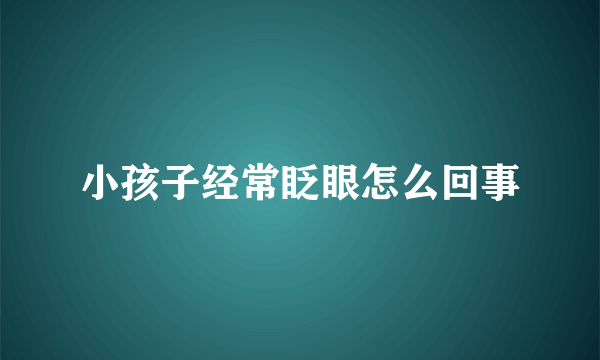 小孩子经常眨眼怎么回事